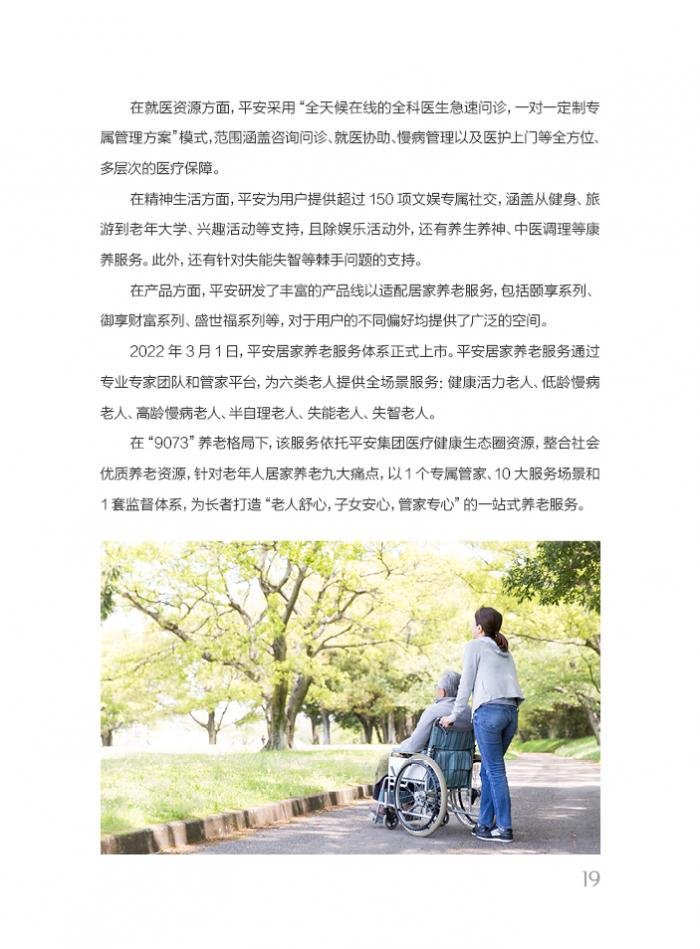 在就医资源方面，平安采用“全天候在线的全科医生急速问诊，一对一定制专属管理方案”模式，范围涵盖咨询问诊、就医协助、慢病管理以及医护上门等全方位、多层次的医疗保障。

在精神生活方面，平安为用户提供超过150项文娱专属社交，涵盖从健身、旅游到老年大学、兴趣活动等支持，且除娱乐活动外，还有养生养神、中医调理等康养服务。此外，还有针对失能失智等棘手问题的支持。

在产品方面，平安研发了丰富的产品线以适配居家养老服务，包括颐享系列、御享财富系列、盛世福系列等，对于用户的不同偏好均提供了广泛的空间。

2022年3月1日，平安居家养老服务体系正式上市。平安居家养老服务通过专业专家团队和管家平台，为六类老人提供全场景服务：健康活力老人、低龄慢病老人、高龄慢病老人、半自理老人、失能老人、失智老人。

在“9073”养老格局下，该服务依托平安集团医疗健康生态圈资源，整合社会优质养老资源，针对老年人居家养老九大痛点，以1个专属管家、10大服务场景和1套监督体系，为长者打造“老人舒心，子女安心，管家专心”的一站式养老服务。

19